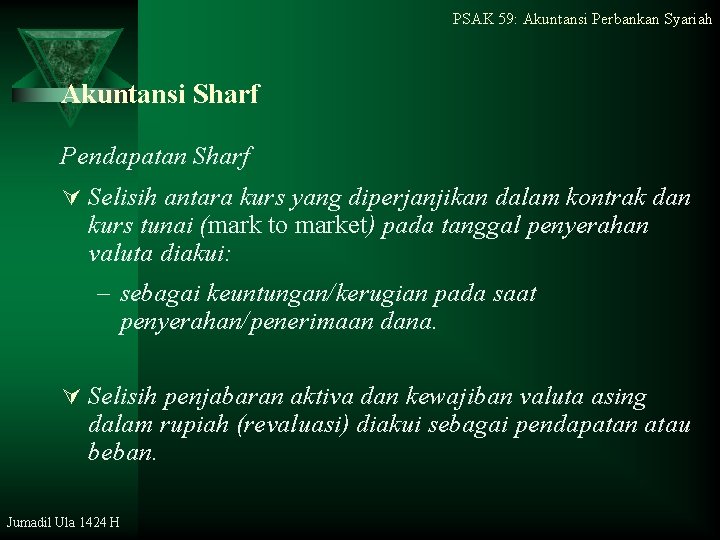 PSAK 59: Akuntansi Perbankan Syariah

Akuntansi Sharf

Pendapatan Sharf

∀ Selisih antara kurs yang diperjanjikan dalam kontrak dan kurs tunai (mark to market) pada tanggal penyerahan valuta diakui:

– sebagai keuntungan/kerugian pada saat penyerahan/penerimaan dana.

∀ Selisih penjabaran aktiva dan kewajiban valuta asing dalam rupiah (revaluasi) diakui sebagai pendapatan atau beban.

Jumadil Ula 1424 H